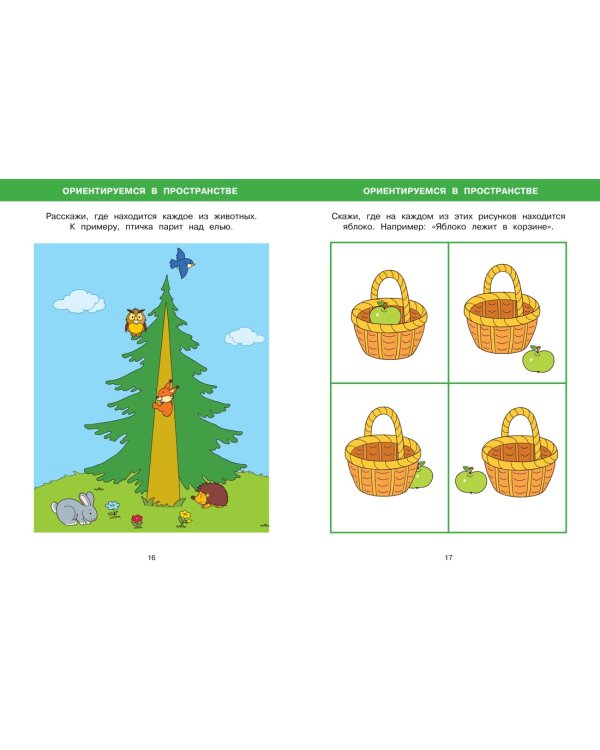 ОРИЕНТИРУЕМСЯ В ПРОСТРАНСТВЕ

Расскажи, где находится каждое из животных. К примеру, птичка парит над елью.

16

ОРИЕНТИРУЕМСЯ В ПРОСТРАНСТВЕ

Скажи, где на каждом из этих рисунков находится яблоко. Например: «Яблоко лежит в корзине».

17